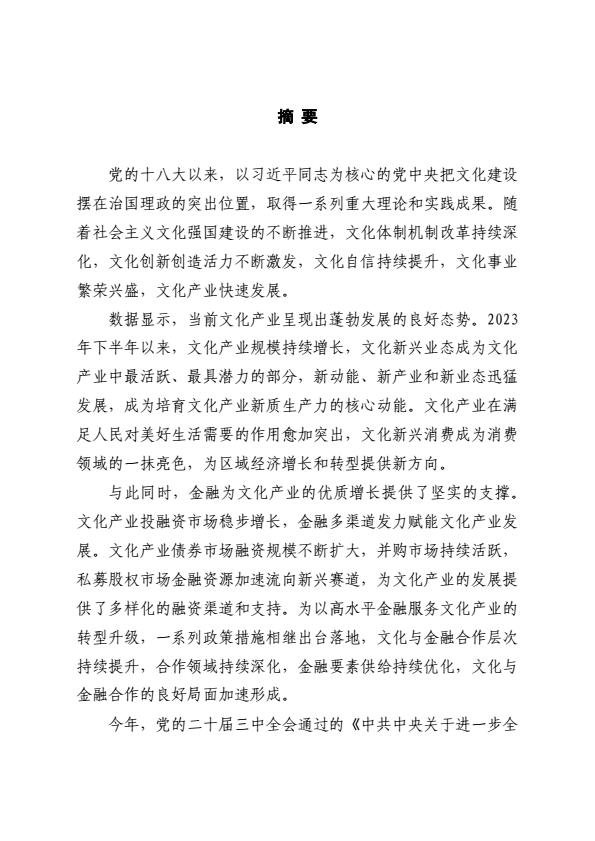 摘 要

党的十八大以来，以习近平同志为核心的党中央把文化建设摆在治国理政的突出位置，取得一系列重大理论和实践成果。随着社会主义文化强国建设的不断推进，文化体制机制改革持续深化，文化创新创造活力不断激发，文化自信持续提升，文化事业繁荣兴盛，文化产业快速发展。

数据显示，当前文化产业呈现出蓬勃发展的良好态势。2023年下半年以来，文化产业规模持续增长，文化新兴业态成为文化产业中最活跃、最具潜力的部分，新动能、新产业和新业态迅猛发展，成为培育文化产业新质生产力的核心动能。文化产业在满足人民对美好生活需要的作用愈加突出，文化新兴消费成为消费领域的一抹亮色，为区域经济增长和转型提供新方向。

与此同时，金融为文化产业的优质增长提供了坚实的支撑。文化产业投融资市场稳步增长，金融多渠道发力赋能文化产业发展。文化产业债券市场融资规模不断扩大，并购市场持续活跃，私募股权市场金融资源加速流向新兴赛道，为文化产业的发展提供了多样化的融资渠道和支持。为以高水平金融服务文化产业的转型升级，一系列政策措施相继出台落地，文化与金融合作层次持续提升，合作领域持续深化，金融要素供给持续优化，文化与金融合作的良好局面加速形成。

今年，党的二十届三中全会通过的《中共中央关于进一步全